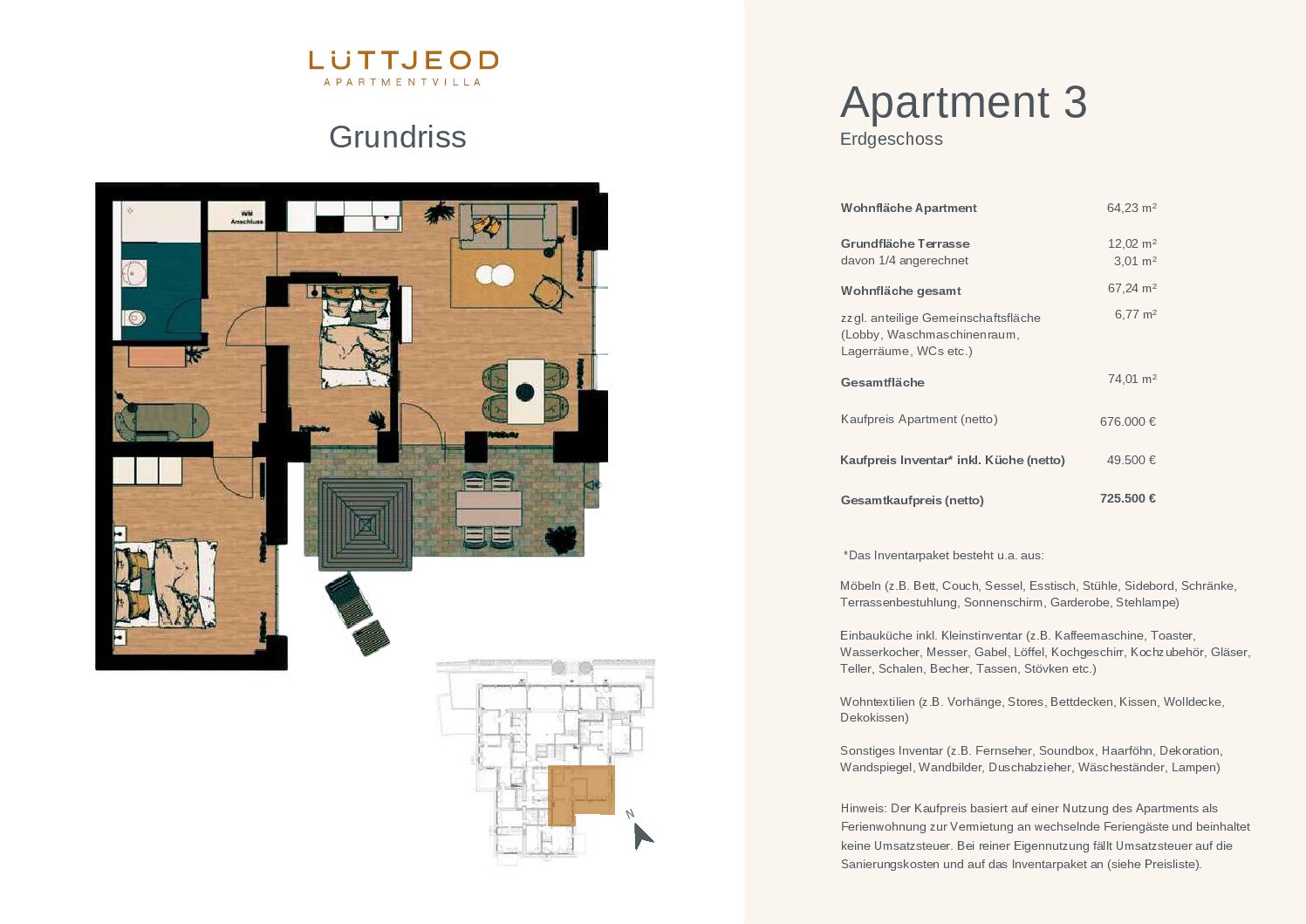 LÜTTJEOD
APARTMENTVILLA

Grundriss

WM Anschluss

N

Apartment 3
Erdgeschoss

| | |
|---|---|
| Wohnfläche Apartment | 64,23 m² |
| Grundfläche Terrasse | 12,02 m² |
| davon 1/4 angerechnet | 3,01 m² |
| Wohnfläche gesamt | 67,24 m² |
| zzgl. anteilige Gemeinschaftsfläche (Lobby, Waschmaschinenraum, Lagerräume, WCs etc.) | 6,77 m² |
| Gesamtfläche | 74,01 m² |
| Kaufpreis Apartment (netto) | 676.000 € |
| Kaufpreis Inventar* inkl. Küche (netto) | 49.500 € |
| Gesamtkaufpreis (netto) | 725.500 € |

*Das Inventarpaket besteht u.a. aus:

Möbeln (z.B. Bett, Couch, Sessel, Esstisch, Stühle, Sidebord, Schränke, Terrassenbestuhlung, Sonnenschirm, Garderobe, Stehlampe)

Einbauküche inkl. Kleinstinventar (z.B. Kaffeemaschine, Toaster, Wasserkocher, Messer, Gabel, Löffel, Kochgeschirr, Kochzubehör, Gläser, Teller, Schalen, Becher, Tassen, Stövken etc.)

Wohntextilien (z.B. Vorhänge, Stores, Bettdecken, Kissen, Wolldecke, Dekokissen)

Sonstiges Inventar (z.B. Fernseher, Soundbox, Haarföhn, Dekoration, Wandspiegel, Wandbilder, Duschabzieher, Wäscheständer, Lampen)

Hinweis: Der Kaufpreis basiert auf einer Nutzung des Apartments als Ferienwohnung zur Vermietung an wechselnde Feriengäste und beinhaltet keine Umsatzsteuer. Bei reiner Eigennutzung fällt Umsatzsteuer auf die Sanierungskosten und auf das Inventarpaket an (siehe Preisliste).